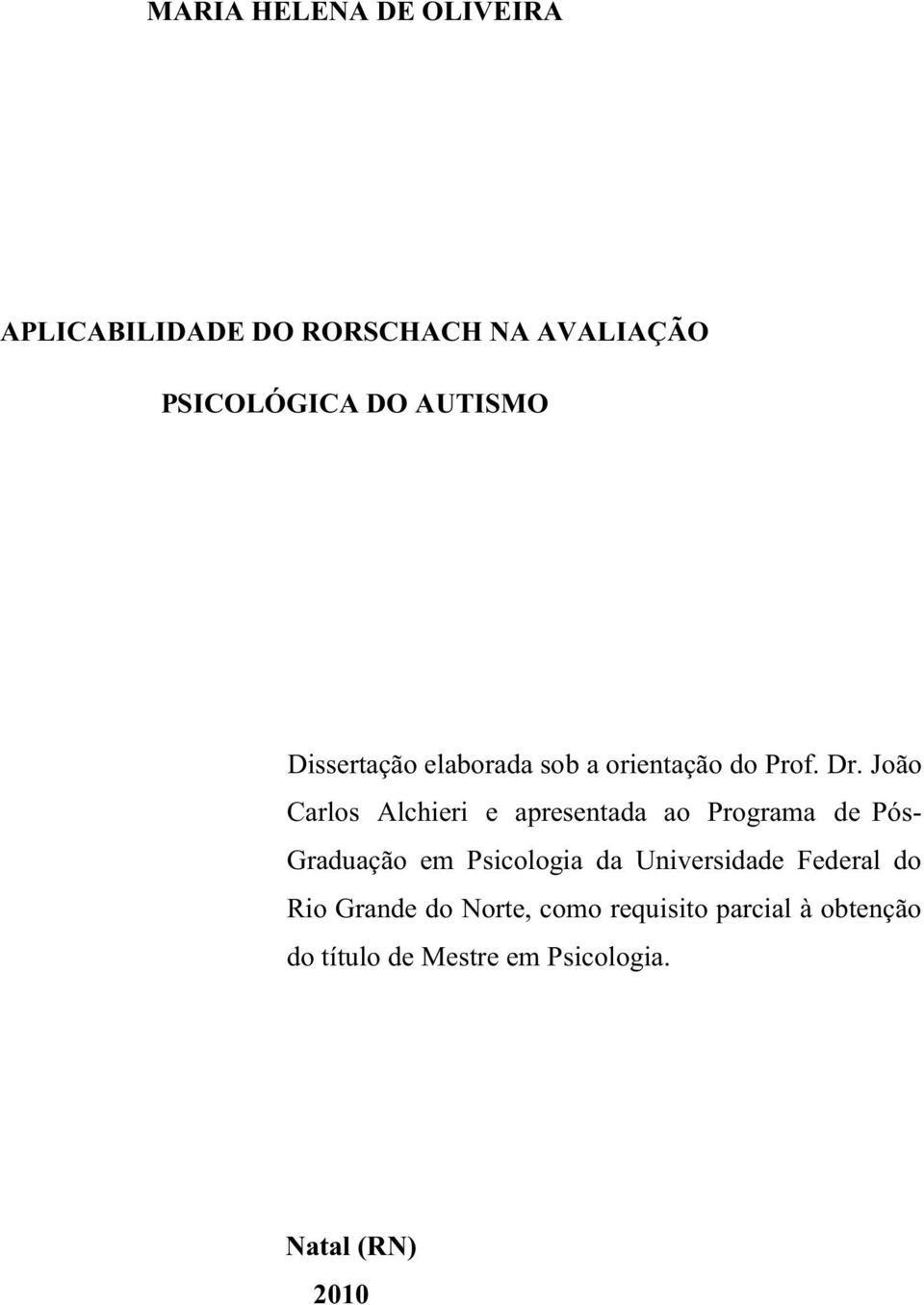 MARIA HELENA DE OLIVEIRA

APLICABILIDADE DO RORSCHACH NA AVALIAÇÃO

PSICOLÓGICA DO AUTISMO

Dissertação elaborada sob a orientação do Prof. Dr. João Carlos Alchieri e apresentada ao Programa de Pós-Graduação em Psicologia da Universidade Federal do Rio Grande do Norte, como requisito parcial à obtenção do título de Mestre em Psicologia.

Natal (RN)

2010